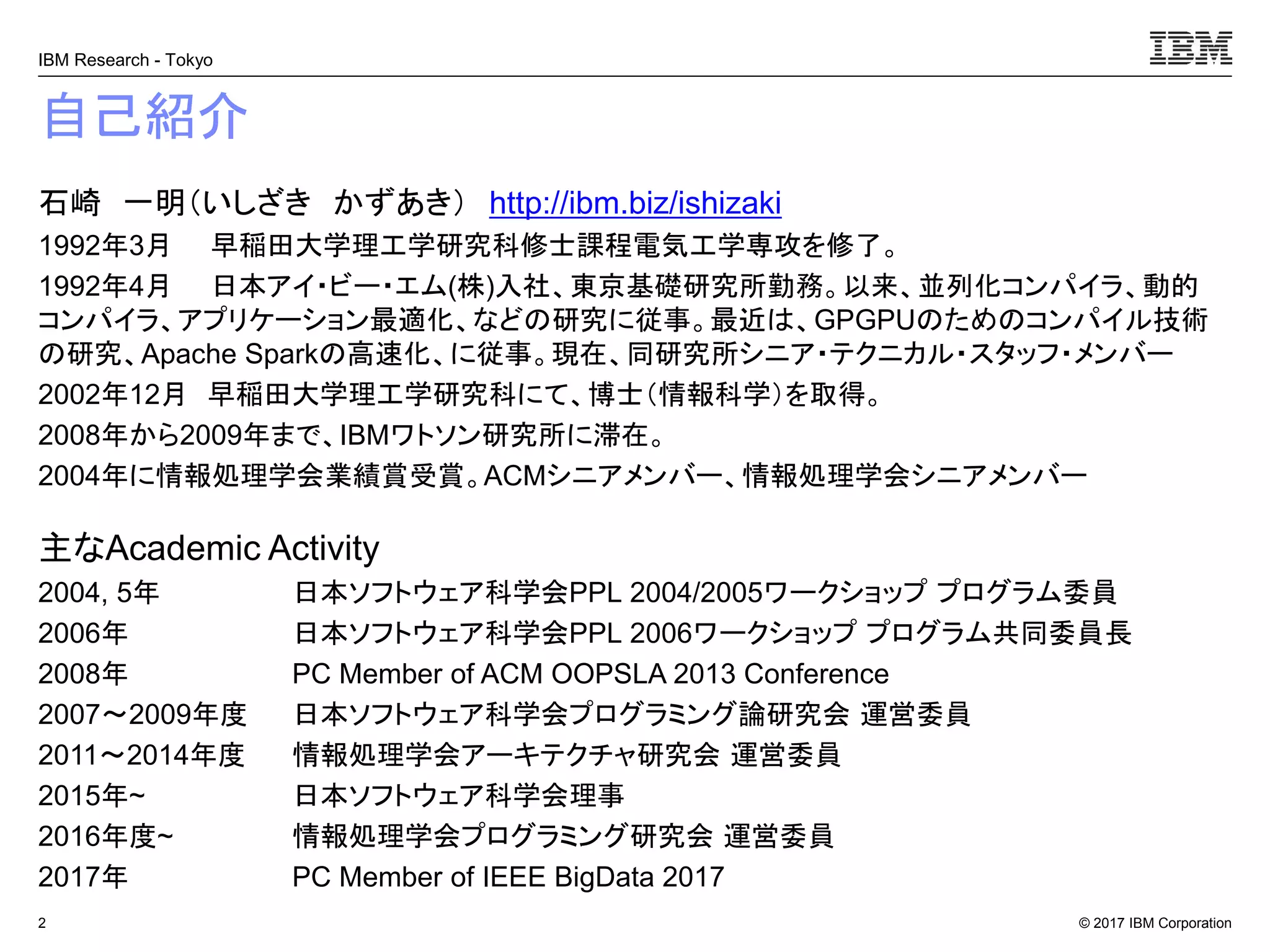 IBM Research - Tokyo

IBM

自己紹介

石崎　一明（いしざき　かずあき） http://ibm.biz/ishizaki

1992年3月　早稲田大学理工学研究科修士課程電気工学専攻を修了。

1992年4月　日本アイ・ビー・エム(株)入社、東京基礎研究所勤務。以来、並列化コンパイラ、動的コンパイラ、アプリケーション最適化、などの研究に従事。最近は、GPGPUのためのコンパイル技術の研究、Apache Sparkの高速化、に従事。現在、同研究所シニア・テクニカル・スタッフ・メンバー

2002年12月　早稲田大学理工学研究科にて、博士（情報科学）を取得。

2008年から2009年まで、IBMワトソン研究所に滞在。

2004年に情報処理学会業績賞受賞。ACMシニアメンバー、情報処理学会シニアメンバー

主なAcademic Activity

2004, 5年　日本ソフトウェア科学会PPL 2004/2005ワークショップ プログラム委員

2006年　日本ソフトウェア科学会PPL 2006ワークショップ プログラム共同委員長

2008年　PC Member of ACM OOPSLA 2013 Conference

2007～2009年度　日本ソフトウェア科学会プログラミング論研究会 運営委員

2011～2014年度　情報処理学会アーキテクチャ研究会 運営委員

2015年~　日本ソフトウェア科学会理事

2016年度~　情報処理学会プログラミング研究会 運営委員

2017年　PC Member of IEEE BigData 2017

2

© 2017 IBM Corporation